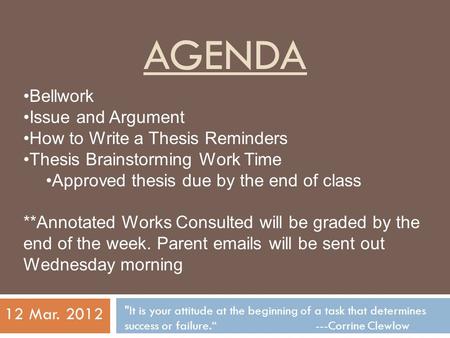 AGENDA

•Bellwork
•Issue and Argument
•How to Write a Thesis Reminders
•Thesis Brainstorming Work Time
•Approved thesis due by the end of class

**Annotated Works Consulted will be graded by the end of the week. Parent emails will be sent out Wednesday morning

12 Mar. 2012

"It is your attitude at the beginning of a task that determines success or failure." ---Corrine Clewlow